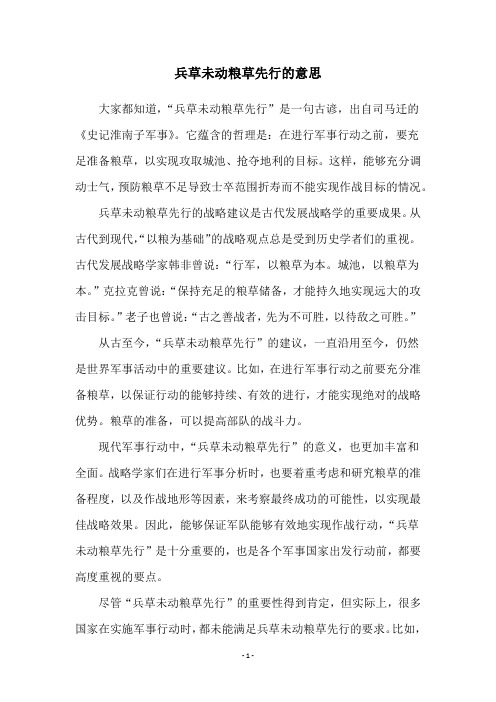 兵草未动粮草先行的意思

大家都知道，“兵草未动粮草先行”是一句古谚，出自司马迁的《史记淮南子军事》。它蕴含的哲理是：在进行军事行动之前，要充足准备粮草，以实现攻取城池、抢夺地利的目标。这样，能够充分调动士气，预防粮草不足导致士卒范围折寿而不能实现作战目标的情况。

兵草未动粮草先行的战略建议是古代发展战略学的重要成果。从古代到现代，“以粮为基础”的战略观点总是受到历史学者们的重视。古代发展战略学家韩非曾说：“行军，以粮草为本。城池，以粮草为本。”克拉克曾说：“保持充足的粮草储备，才能持久地实现远大的攻击目标。”老子也曾说：“古之善战者，先为不可胜，以待敌之可胜。”

从古至今，“兵草未动粮草先行”的建议，一直沿用至今，仍然是世界军事活动中的重要建议。比如，在进行军事行动之前要充分准备粮草，以保证行动的能够持续、有效的进行，才能实现绝对的战略优势。粮草的准备，可以提高部队的战斗力。

现代军事行动中，“兵草未动粮草先行”的意义，也更加丰富和全面。战略学家们在进行军事分析时，也要着重考虑和研究粮草的准备程度，以及作战地形等因素，来考察最终成功的可能性，以实现最佳战略效果。因此，能够保证军队能够有效地实现作战行动，“兵草未动粮草先行”是十分重要的，也是各个军事国家出发行动前，都要高度重视的要点。

尽管“兵草未动粮草先行”的重要性得到肯定，但实际上，很多国家在实施军事行动时，都未能满足兵草未动粮草先行的要求。比如，

- 1 -